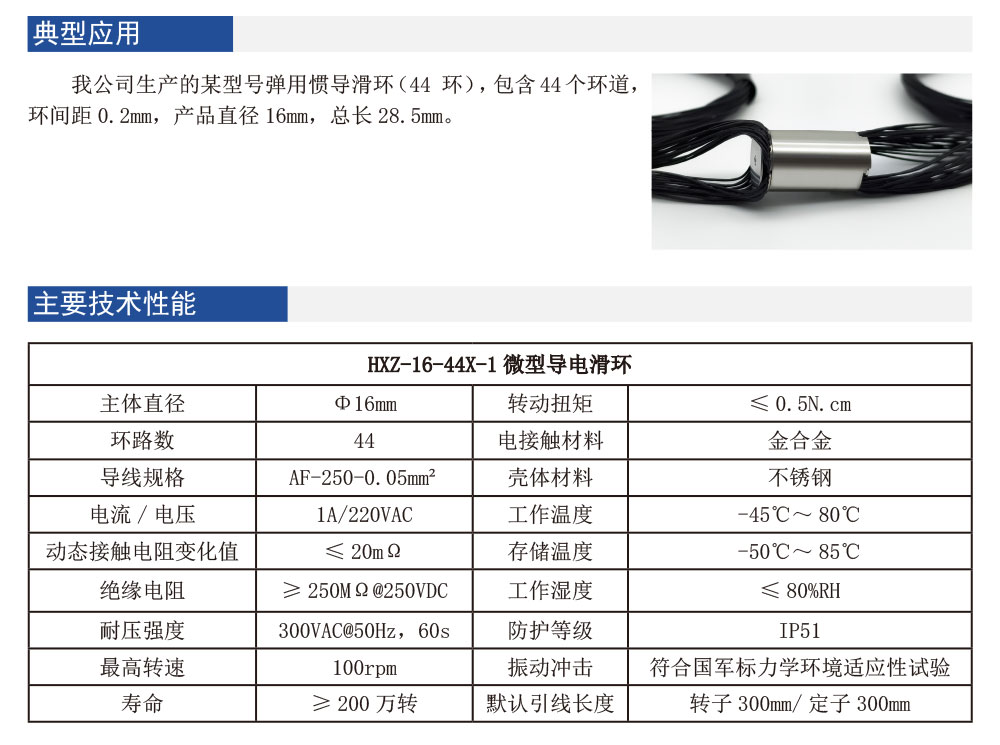 典型应用

我公司生产的某型号弹用惯导滑环（44 环），包含 44 个环道，环间距 0.2mm，产品直径 16mm，总长 28.5mm。

主要技术性能

| HXZ-16-44X-1 微型导电滑环 | | | |
|---|---|---|---|
| 主体直径 | Φ16mm | 转动扭矩 | ≤ 0.5N.cm |
| 环路数 | 44 | 电接触材料 | 金合金 |
| 导线规格 | AF-250-0.05mm² | 壳体材料 | 不锈钢 |
| 电流 / 电压 | 1A/220VAC | 工作温度 | -45℃～ 80℃ |
| 动态接触电阻变化值 | ≤ 20mΩ | 存储温度 | -50℃～ 85℃ |
| 绝缘电阻 | ≥ 250MΩ@250VDC | 工作湿度 | ≤ 80%RH |
| 耐压强度 | 300VAC@50Hz，60s | 防护等级 | IP51 |
| 最高转速 | 100rpm | 振动冲击 | 符合国军标力学环境适应性试验 |
| 寿命 | ≥ 200 万转 | 默认引线长度 | 转子 300mm/ 定子 300mm |